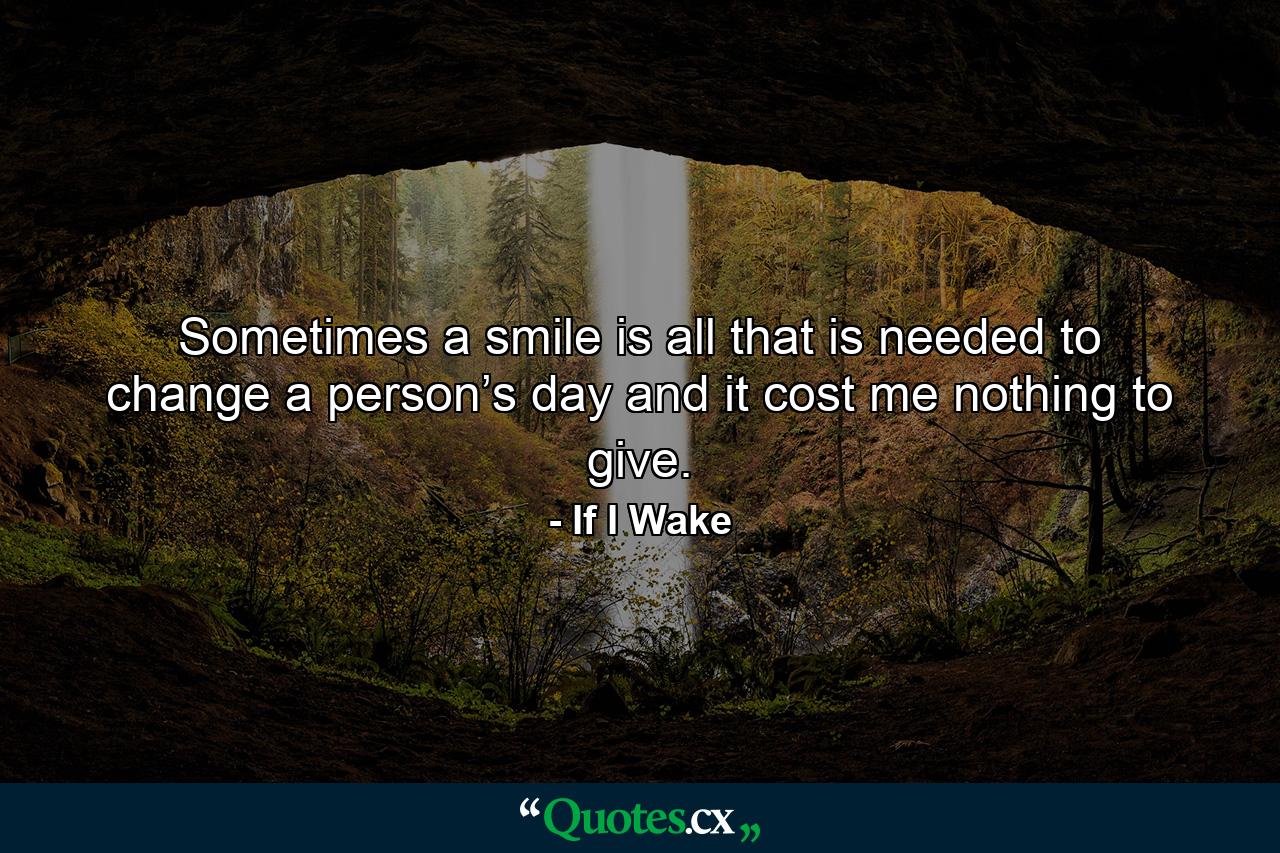 Sometimes a smile is all that is needed to change a person’s day and it cost me nothing to give.

- If I Wake

“Quotes.cx„